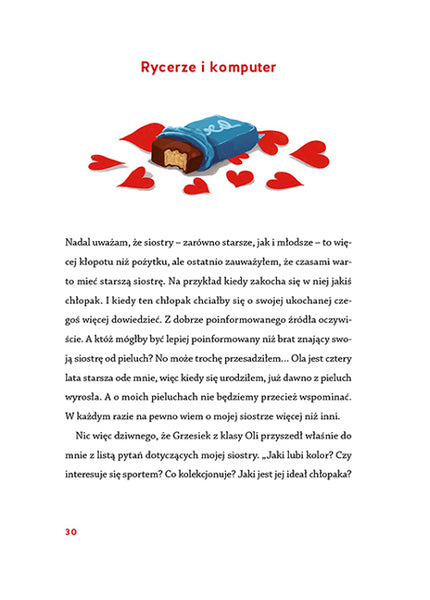 Rycerze i komputer

Nadal uważam, że siostry – zarówno starsze, jak i młodsze – to więcej kłopotu niż pożytku, ale ostatnio zauważyłem, że czasami warto mieć starszą siostrę. Na przykład kiedy zakocha się w niej jakiś chłopak. I kiedy ten chłopak chciałby się o swojej ukochanej czegoś więcej dowiedzieć. Z dobrze poinformowanego źródła oczywiście. A któż mógłby być lepiej poinformowany niż brat znający swoją siostrę od pieluch? No może trochę przesadziłem... Ola jest cztery lata starsza ode mnie, więc kiedy się urodziłem, już dawno z pieluch wyrosła. A o moich pieluchach nie będziemy przecież wspominać. W każdym razie na pewno wiem o mojej siostrze więcej niż inni.

Nic więc dziwnego, że Grzesiek z klasy Oli przyszedł właśnie do mnie z listą pytań dotyczących mojej siostry. „Jaki lubi kolor? Czy interesuje się sportem? Co kolekcjonuje? Jaki jest jej ideał chłopaka?

30